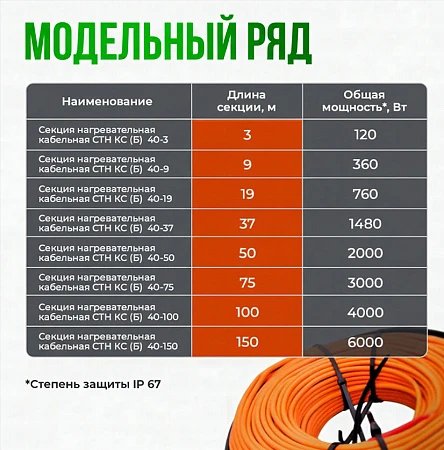 МОДЕЛЬНЫЙ РЯД

| Наименование | Длина секции, м | Общая мощность*, Вт |
|---|---|---|
| Секция нагревательная кабельная СТН КС (Б) 40-3 | 3 | 120 |
| Секция нагревательная кабельная СТН КС (Б) 40-9 | 9 | 360 |
| Секция нагревательная кабельная СТН КС (Б) 40-19 | 19 | 760 |
| Секция нагревательная кабельная СТН КС (Б) 40-37 | 37 | 1480 |
| Секция нагревательная кабельная СТН КС (Б) 40-50 | 50 | 2000 |
| Секция нагревательная кабельная СТН КС (Б) 40-75 | 75 | 3000 |
| Секция нагревательная кабельная СТН КС (Б) 40-100 | 100 | 4000 |
| Секция нагревательная кабельная СТН КС (Б) 40-150 | 150 | 6000 |

*Степень защиты IP 67